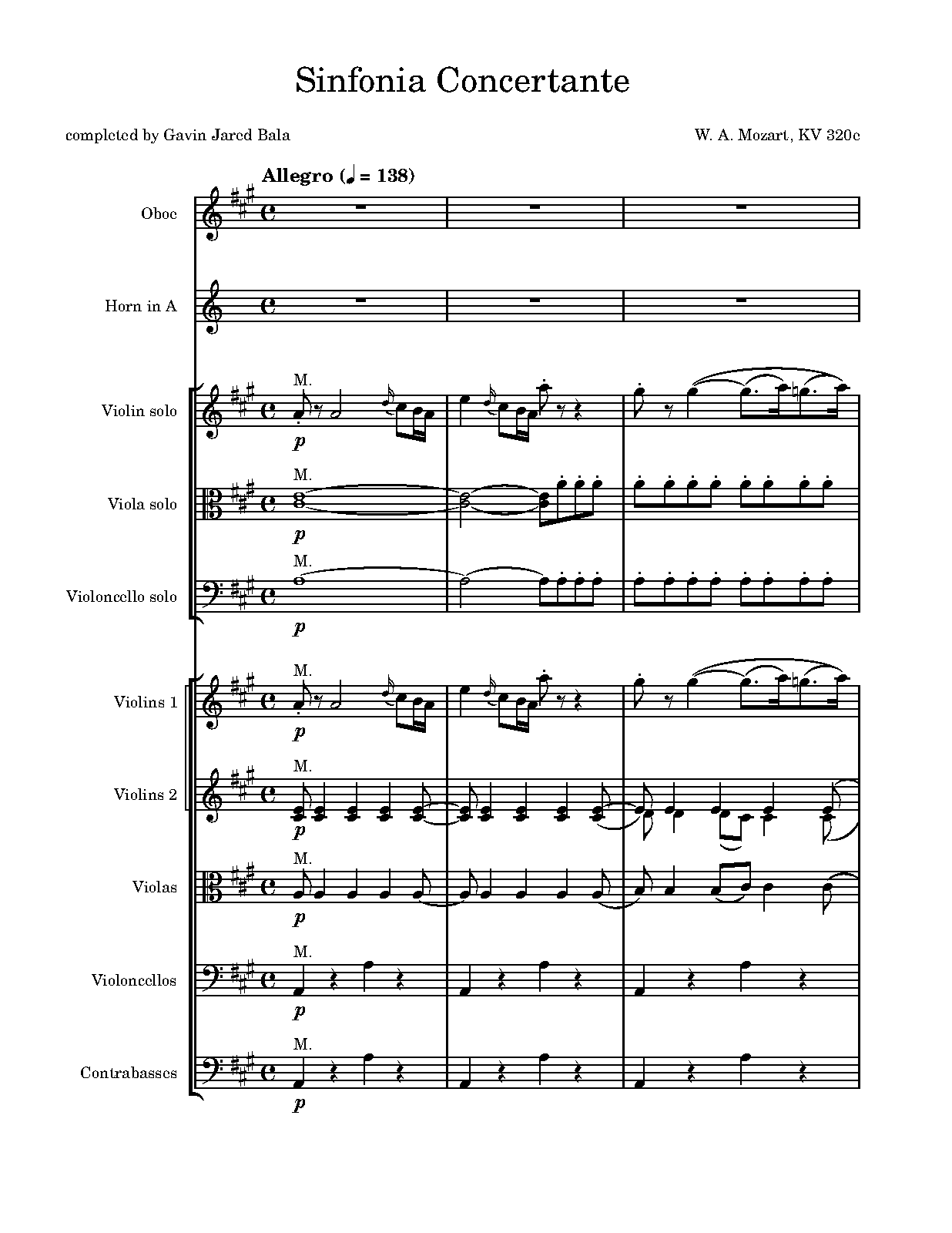 Sinfonia Concertante

completed by Gavin Jared Bala

W. A. Mozart, KV 320e

Allegro (♩ = 138)

Oboe

Horn in A

Violin solo

M.

p

Viola solo

M.

p

Violoncello solo

M.

p

Violins 1

M.

p

Violins 2

M.

p

Violas

M.

p

Violoncellos

M.

p

Contrabasses

M.

p